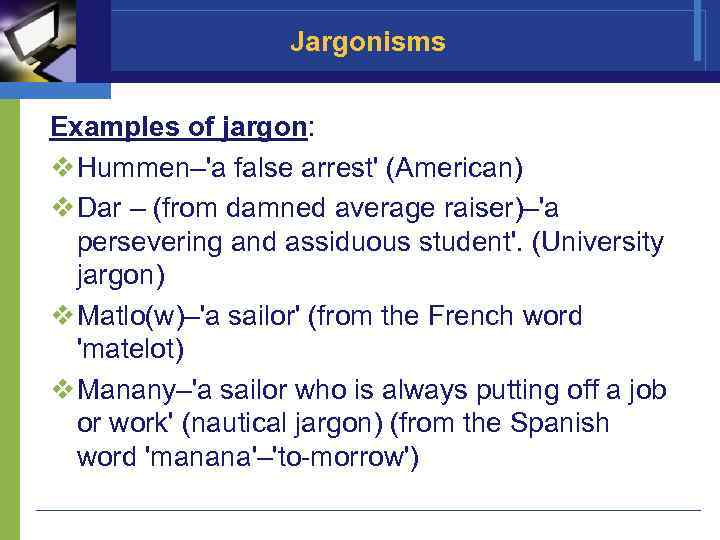 Jargonisms

Examples of jargon:

❖ Hummen–'a false arrest' (American)

❖ Dar – (from damned average raiser)–'a persevering and assiduous student'. (University jargon)

❖ Matlo(w)–'a sailor' (from the French word 'matelot)

❖ Manany–'a sailor who is always putting off a job or work' (nautical jargon) (from the Spanish word 'manana'–'to-morrow')